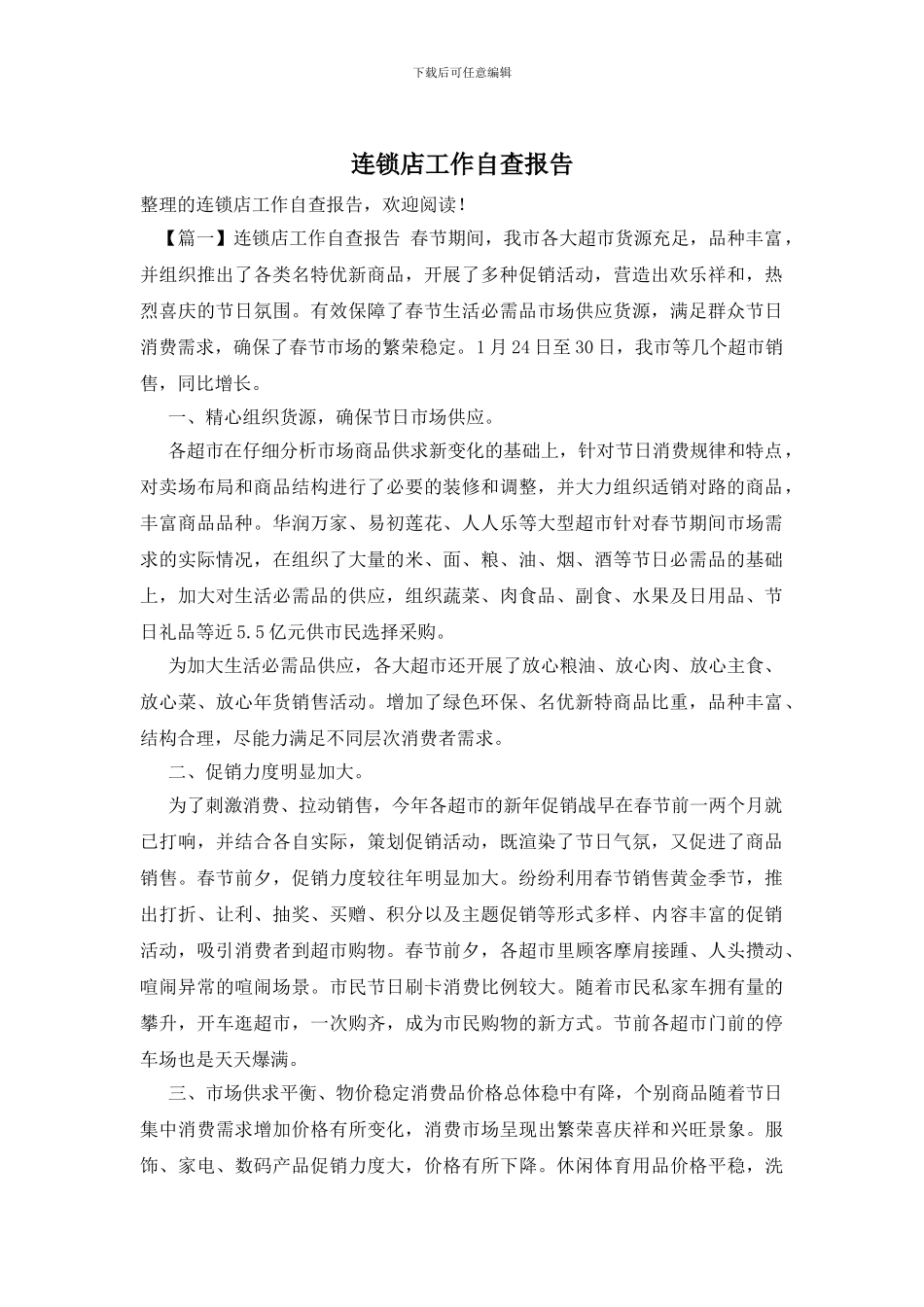 下载后可任意编辑

连锁店工作自查报告

整理的连锁店工作自查报告，欢迎阅读！

【篇一】连锁店工作自查报告 春节期间，我市各大超市货源充足，品种丰富，并组织推出了各类名特优新商品，开展了多种促销活动，营造出欢乐祥和，热烈喜庆的节日氛围。有效保障了春节生活必需品市场供应货源，满足群众节日消费需求，确保了春节市场的繁荣稳定。1月24日至30日，我市等几个超市销售，同比增长。

一、精心组织货源，确保节日市场供应。

各超市在仔细分析市场商品供求新变化的基础上，针对节日消费规律和特点，对卖场布局和商品结构进行了必要的装修和调整，并大力组织适销对路的商品，丰富商品品种。华润万家、易初莲花、人人乐等大型超市针对春节期间市场需求的实际情况，在组织了大量的米、面、粮、油、烟、酒等节日必需品的基础上，加大对生活必需品的供应，组织蔬菜、肉食品、副食、水果及日用品、节日礼品等近5.5亿元供市民选择采购。

为加大生活必需品供应，各大超市还开展了放心粮油、放心肉、放心主食、放心菜、放心年货销售活动。增加了绿色环保、名优新特商品比重，品种丰富、结构合理，尽能力满足不同层次消费者需求。

二、促销力度明显加大。

为了刺激消费、拉动销售，今年各超市的新年促销战早在春节前一两个月就已打响，并结合各自实际，策划促销活动，既渲染了节日气氛，又促进了商品销售。春节前夕，促销力度较往年明显加大。纷纷利用春节销售黄金季节，推出打折、让利、抽奖、买赠、积分以及主题促销等形式多样、内容丰富的促销活动，吸引消费者到超市购物。春节前夕，各超市里顾客摩肩接踵、人头攒动、喧闹异常的喧闹场景。市民节日刷卡消费比例较大。随着市民私家车拥有量的攀升，开车逛超市，一次购齐，成为市民购物的新方式。节前各超市门前的停车场也是天天爆满。

三、市场供求平衡、物价稳定消费品价格总体稳中有降，个别商品随着节日集中消费需求增加价格有所变化，消费市场呈现出繁荣喜庆祥和兴旺景象。服饰、家电、数码产品促销力度大，价格有所下降。休闲体育用品价格平稳，洗